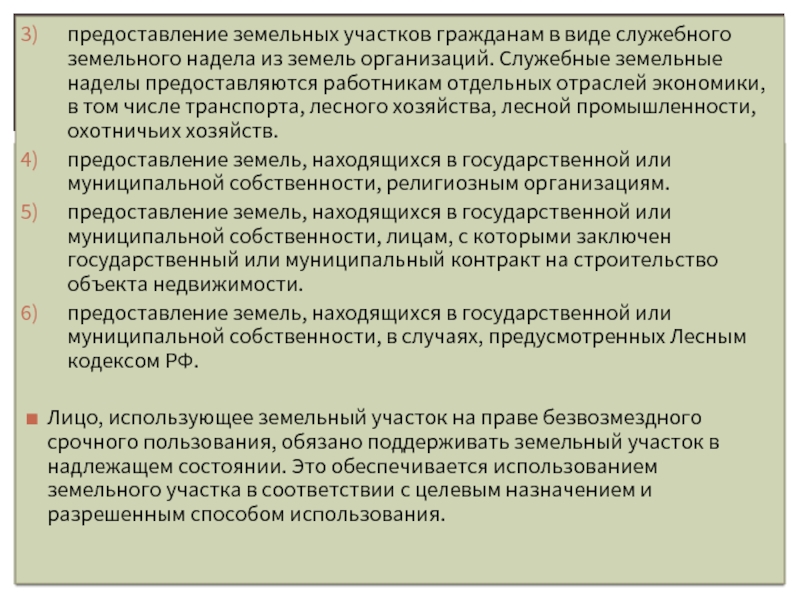 3) предоставление земельных участков гражданам в виде служебного земельного надела из земель организаций. Служебные земельные наделы предоставляются работникам отдельных отраслей экономики, в том числе транспорта, лесного хозяйства, лесной промышленности, охотничьих хозяйств.

4) предоставление земель, находящихся в государственной или муниципальной собственности, религиозным организациям.

5) предоставление земель, находящихся в государственной или муниципальной собственности, лицам, с которыми заключен государственный или муниципальный контракт на строительство объекта недвижимости.

6) предоставление земель, находящихся в государственной или муниципальной собственности, в случаях, предусмотренных Лесным кодексом РФ.

Лицо, использующее земельный участок на праве безвозмездного срочного пользования, обязано поддерживать земельный участок в надлежащем состоянии. Это обеспечивается использованием земельного участка в соответствии с целевым назначением и разрешенным способом использования.